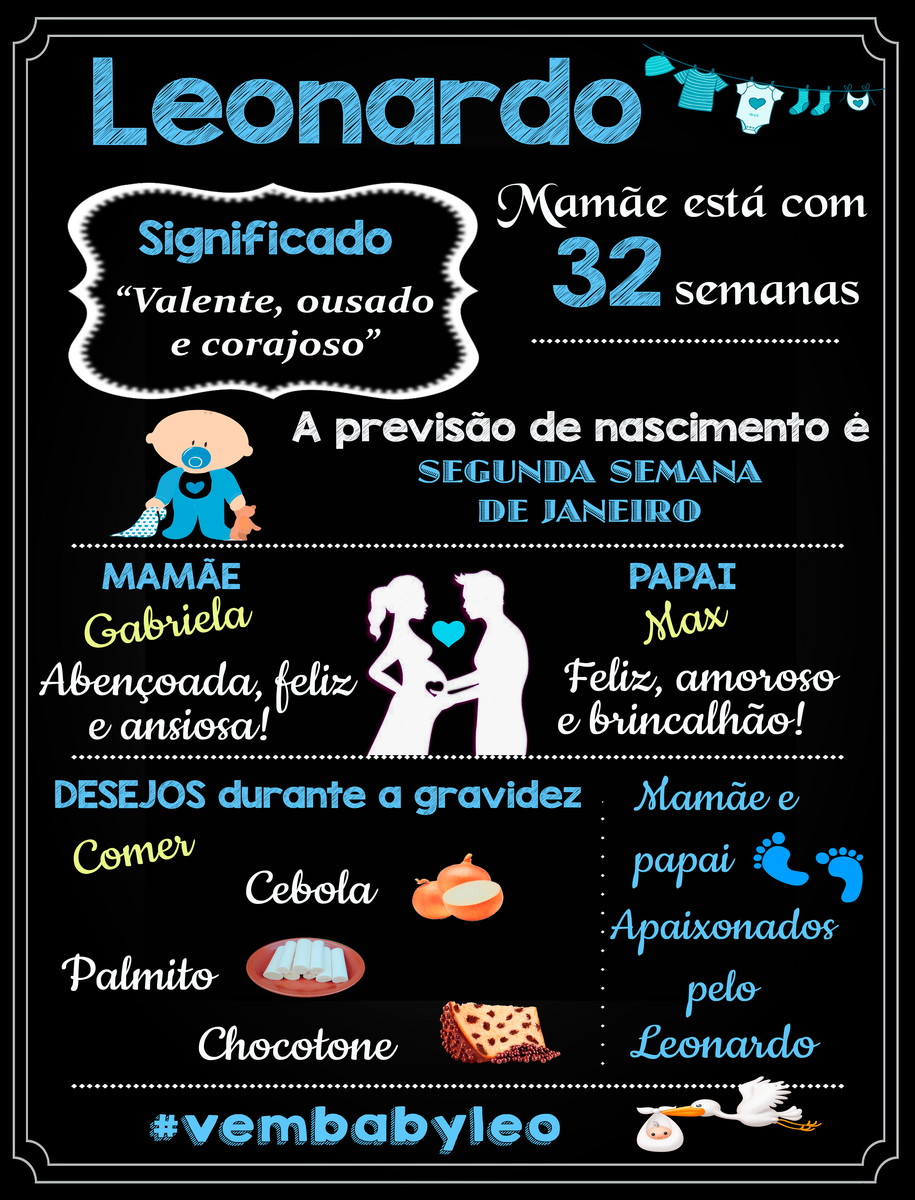 Leonardo

Significado
“Valente, ousado e corajoso”

Mamãe está com
32 semanas

A previsão de nascimento é
SEGUNDA SEMANA DE JANEIRO

MAMÃE
Gabriela
Abençoada, feliz e ansiosa!

PAPAI
Max
Feliz, amoroso e brincalhão!

DESEJOS durante a gravidez
Comer
Cebola
Palmito
Chocotone

Mamãe e papai
Apaixonados pelo Leonardo

#vembabyleo